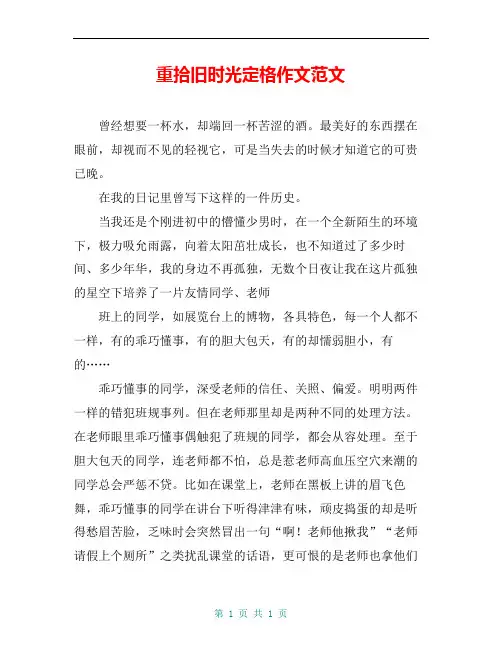 重拾旧时光定格作文范文

曾经想要一杯水，却端回一杯苦涩的酒。最美好的东西摆在眼前，却视而不见的轻视它，可是当失去的时候才知道它的可贵已晚。

在我的日记里曾写下这样的一件历史。

当我还是个刚进初中的懵懂少男时，在一个全新陌生的环境下，极力吸允雨露，向着太阳茁壮成长，也不知道过了多少时间、多少年华，我的身边不再孤独，无数个日夜让我在这片孤独的星空下培养了一片友情同学、老师

班上的同学，如展览台上的博物，各具特色，每一个人都不一样，有的乖巧懂事，有的胆大包天，有的却懦弱胆小，有的……

乖巧懂事的同学，深受老师的信任、关照、偏爱。明明两件一样的错犯班规事列。但在老师那里却是两种不同的处理方法。在老师眼里乖巧懂事偶触犯了班规的同学，都会从容处理。至于胆大包天的同学，连老师都不怕，总是惹老师高血压空穴来潮的同学总会严惩不贷。比如在课堂上，老师在黑板上讲的眉飞色舞，乖巧懂事的同学在讲台下听得津津有味，顽皮捣蛋的却是听得愁眉苦脸，乏味时会突然冒出一句“啊！老师他揪我”“老师请假上个厕所”之类扰乱课堂的话语，更可恨的是老师也拿他们

第 1 页 共 1 页